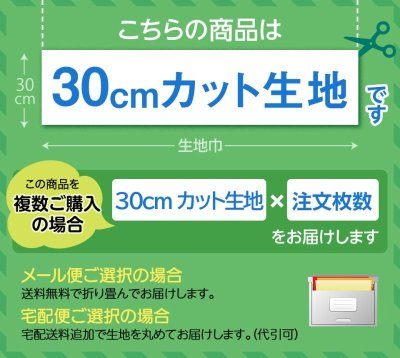 こちらの商品は

30cm

30cmカット生地

です

生地巾

この商品を
複数ご購入
の場合

30cm カット生地 × 注文枚数

をお届けします

メール便ご選択の場合
送料無料で折り畳んでお届けします。

宅配便ご選択の場合
宅配送料追加で生地を丸めてお届けします。(代引可)